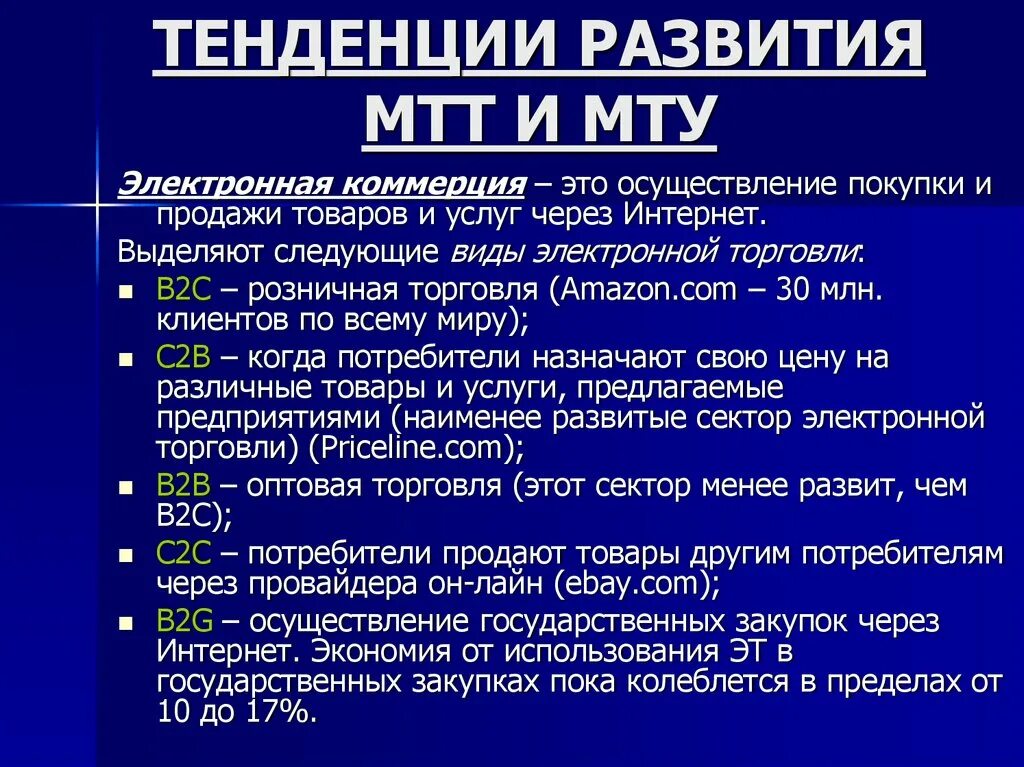 ТЕНДЕНЦИИ РАЗВИТИЯ МТТ И МТУ

Электронная коммерция – это осуществление покупки и продажи товаров и услуг через Интернет.

Выделяют следующие виды электронной торговли:

- B2C – розничная торговля (Amazon.com – 30 млн. клиентов по всему миру);
- C2B – когда потребители назначают свою цену на различные товары и услуги, предлагаемые предприятиями (наименее развитые сектор электронной торговли) (Priceline.com);
- B2B – оптовая торговля (этот сектор менее развит, чем B2C);
- C2C – потребители продают товары другим потребителям через провайдера он-лайн (ebay.com);
- B2G – осуществление государственных закупок через Интернет. Экономия от использования ЭТ в государственных закупках пока колеблется в пределах от 10 до 17%.